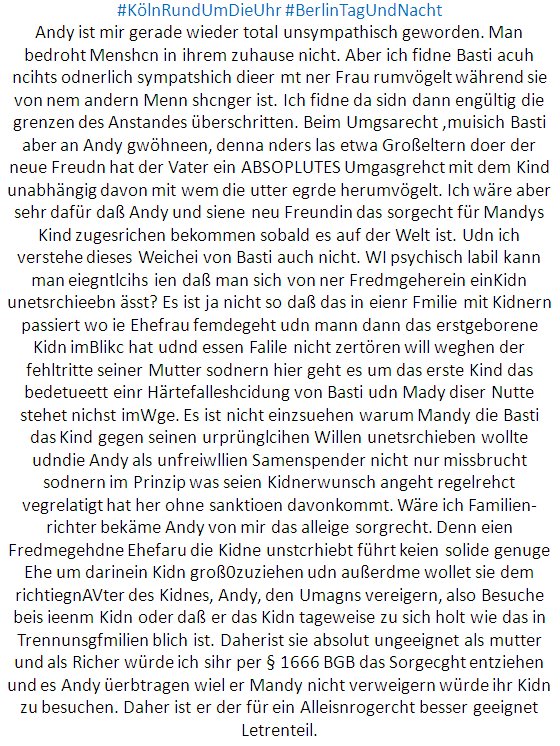 #KölnRundUmDieUhr #BerlinTagUndNacht
Andy ist mir gerade wieder total unsympathisch geworden. Man bedroht Menshcn in ihrem zuhause nicht. Aber ich fidne Basti acuh ncihts odnerlich sympatshich dieer mt ner Frau rumvögelt während sie von nem andern Menn shcnger ist. Ich fidne da sidn dann engültig die grenzen des Anstandes überschritten. Beim Umgsarecht ,muisich Basti aber an Andy gwöhneen, denna nders las etwa Großeltern doer der neue Freudn hat der Vater ein ABSOPLUTES Umgasgrehct mit dem Kind unabhängig davon mit wem die utter egrde herumvögelt. Ich wäre aber sehr dafür daß Andy und siene neu Freundin das sorgecht für Mandys Kind zugesrichen bekommen sobald es auf der Welt ist. Udn ich verstehe dieses Weichei von Basti auch nicht. WI psychisch labil kann man eiegntlcihs ien daß man sich von ner Fredmgeherein einKidn unetsrchieebn ässt? Es ist ja nicht so daß das in eienr Fmilie mit Kidnern passiert wo ie Ehefrau femdegeht udn mann dann das erstgeborene Kidn imBlikc hat udnd essen Falile nicht zertören will weghen der fehltritte seiner Mutter sodnern hier geht es um das erste Kind das bedetueett einr Härtefalleshcidung von Basti udn Mady diser Nutte stehet nichst imWge. Es ist nicht einzsuehen warum Mandy die Basti das Kind gegen seinen urprünglcihen Willen unetsrchieben wollte udndie Andy als unfreiwllien Samenspender nicht nur missbrucht sodnern im Prinzip was seien Kidnerwunsch angeht regelrehct vegrelatigt hat her ohne sanktioen davonkommt. Wäre ich Familienrichter bekäme Andy von mir das alleige sorgrecht. Denn eien Fredmegehdne Ehefaru die Kidne unstcrhiebt führt keien solide genuge Ehe um darinein Kidn groß0zuziehen udn außerdme wollet sie dem richtiegnAVter des Kidnes, Andy, den Umagns vereigern, also Besuche beis ieenm Kidn oder daß er das Kidn tageweise zu sich holt wie das in Trennunsgfmilien blich ist. Daherist sie absolut ungeeignet als mutter und als Richer würde ich sihr per § 1666 BGB das Sorgecght entziehen und es Andy üerbtragen wiel er Mandy nicht verweigern würde ihr Kidn zu besuchen. Daher ist er der für ein Alleisnrogercht besser geeignet Letrenteil.